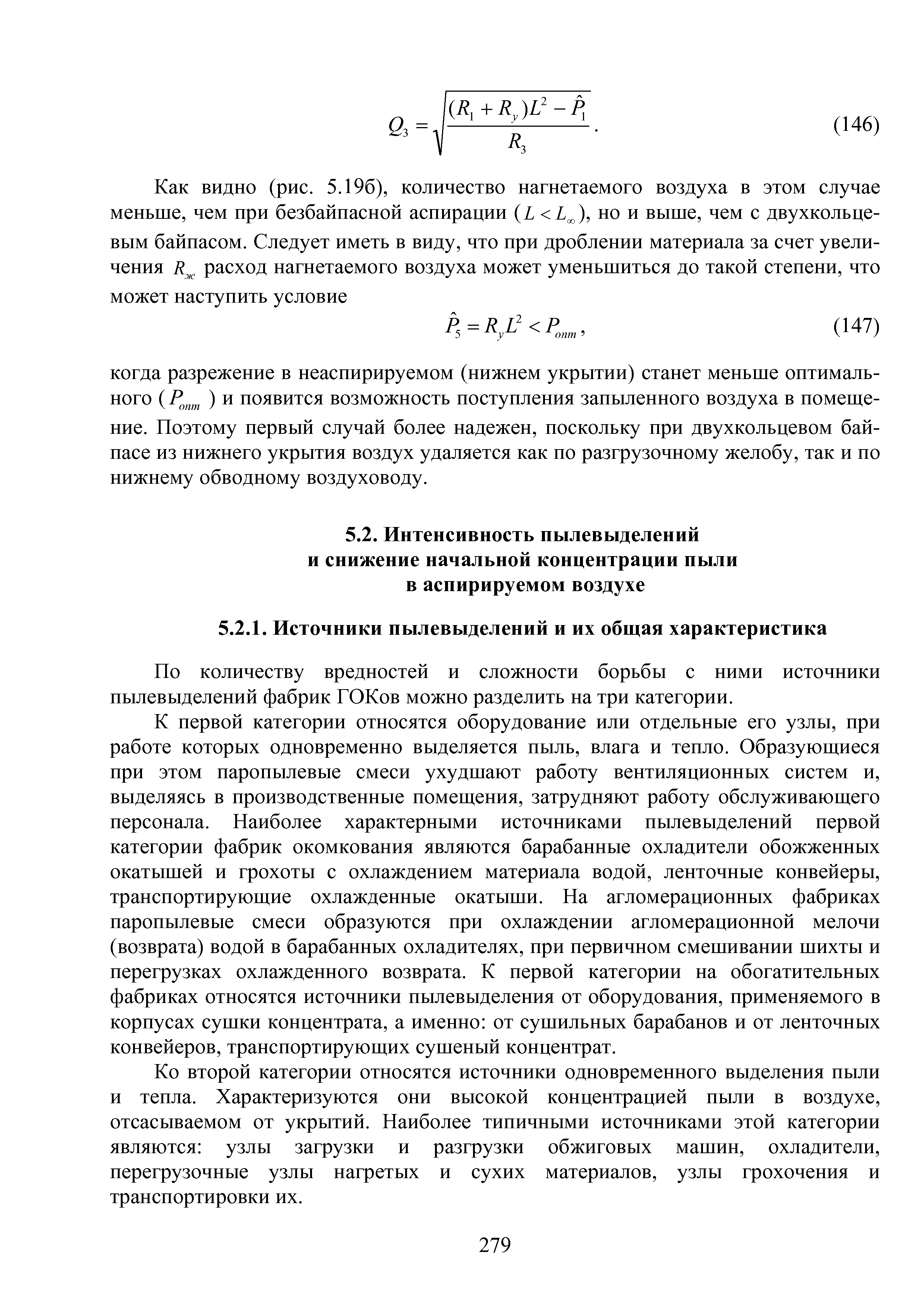 $Q_3 = \sqrt{\frac{(R_1 + R_y)L^2 - \hat{P}_1}{R_3}}$.   (146)

Как видно (рис. 5.19б), количество нагнетаемого воздуха в этом случае меньше, чем при безбайпасной аспирации ($L < L_\infty$), но и выше, чем с двухкольцевым байпасом. Следует иметь в виду, что при дроблении материала за счет увеличения $R_ж$ расход нагнетаемого воздуха может уменьшиться до такой степени, что может наступить условие

$\hat{P}_5 = R_y L^2 < P_{опт}$,   (147)

когда разрежение в неаспирируемом (нижнем укрытии) станет меньше оптимального ($P_{опт}$) и появится возможность поступления запыленного воздуха в помещение. Поэтому первый случай более надежен, поскольку при двухкольцевом байпасе из нижнего укрытия воздух удаляется как по разгрузочному желобу, так и по нижнему обводному воздуховоду.

5.2. Интенсивность пылевыделений и снижение начальной концентрации пыли в аспирируемом воздухе

5.2.1. Источники пылевыделений и их общая характеристика

По количеству вредностей и сложности борьбы с ними источники пылевыделений фабрик ГОКов можно разделить на три категории.

К первой категории относятся оборудование или отдельные его узлы, при работе которых одновременно выделяется пыль, влага и тепло. Образующиеся при этом паропылевые смеси ухудшают работу вентиляционных систем и, выделяясь в производственные помещения, затрудняют работу обслуживающего персонала. Наиболее характерными источниками пылевыделений первой категории фабрик окомкования являются барабанные охладители обожженных окатышей и грохоты с охлаждением материала водой, ленточные конвейеры, транспортирующие охлажденные окатыши. На агломерационных фабриках паропылевые смеси образуются при охлаждении агломерационной мелочи (возврата) водой в барабанных охладителях, при первичном смешивании шихты и перегрузках охлажденного возврата. К первой категории на обогатительных фабриках относятся источники пылевыделения от оборудования, применяемого в корпусах сушки концентрата, а именно: от сушильных барабанов и от ленточных конвейеров, транспортирующих сушеный концентрат.

Ко второй категории относятся источники одновременного выделения пыли и тепла. Характеризуются они высокой концентрацией пыли в воздухе, отсасываемом от укрытий. Наиболее типичными источниками этой категории являются: узлы загрузки и разгрузки обжиговых машин, охладители, перегрузочные узлы нагретых и сухих материалов, узлы грохочения и транспортировки их.

279